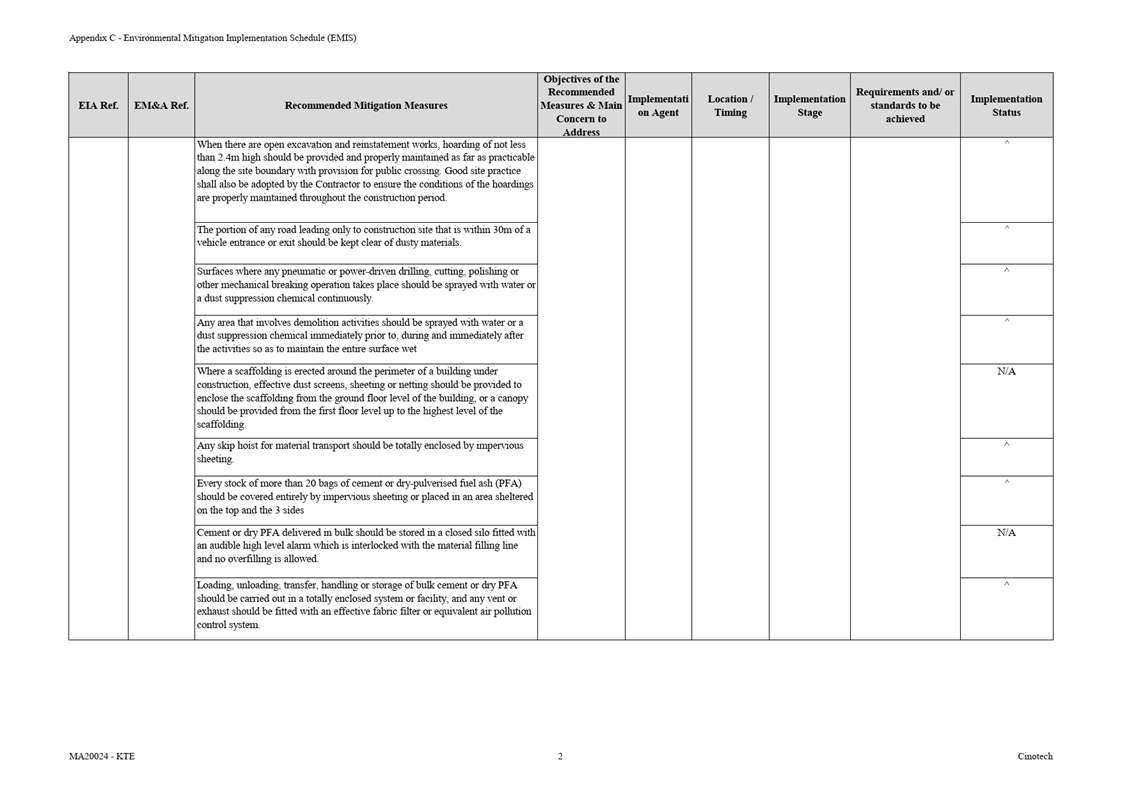 Appendix C - Environmental Mitigation Implementation Schedule (EMIS)

| EIA Ref. | EM&A Ref. | Recommended Mitigation Measures | Objectives of the Recommended Measures & Main Concern to Address | Implementation Agent | Location / Timing | Implementation Stage | Requirements and/ or standards to be achieved | Implementation Status |
|---|---|---|---|---|---|---|---|---|
| | | When there are open excavation and reinstatement works, hoarding of not less than 2.4m high should be provided and properly maintained as far as practicable along the site boundary with provision for public crossing. Good site practice shall also be adopted by the Contractor to ensure the conditions of the hoardings are properly maintained throughout the construction period. | | | | | | ^ |
| | | The portion of any road leading only to construction site that is within 30m of a vehicle entrance or exit should be kept clear of dusty materials. | | | | | | ^ |
| | | Surfaces where any pneumatic or power-driven drilling, cutting, polishing or other mechanical breaking operation takes place should be sprayed with water or a dust suppression chemical continuously. | | | | | | ^ |
| | | Any area that involves demolition activities should be sprayed with water or a dust suppression chemical immediately prior to, during and immediately after the activities so as to maintain the entire surface wet | | | | | | ^ |
| | | Where a scaffolding is erected around the perimeter of a building under construction, effective dust screens, sheeting or netting should be provided to enclose the scaffolding from the ground floor level of the building, or a canopy should be provided from the first floor level up to the highest level of the scaffolding. | | | | | | N/A |
| | | Any skip hoist for material transport should be totally enclosed by impervious sheeting. | | | | | | ^ |
| | | Every stock of more than 20 bags of cement or dry-pulverised fuel ash (PFA) should be covered entirely by impervious sheeting or placed in an area sheltered on the top and the 3 sides | | | | | | ^ |
| | | Cement or dry PFA delivered in bulk should be stored in a closed silo fitted with an audible high level alarm which is interlocked with the material filling line and no overfilling is allowed. | | | | | | N/A |
| | | Loading, unloading, transfer, handling or storage of bulk cement or dry PFA should be carried out in a totally enclosed system or facility, and any vent or exhaust should be fitted with an effective fabric filter or equivalent air pollution control system. | | | | | | ^ |

MA20024 - KTE 2 Cinotech